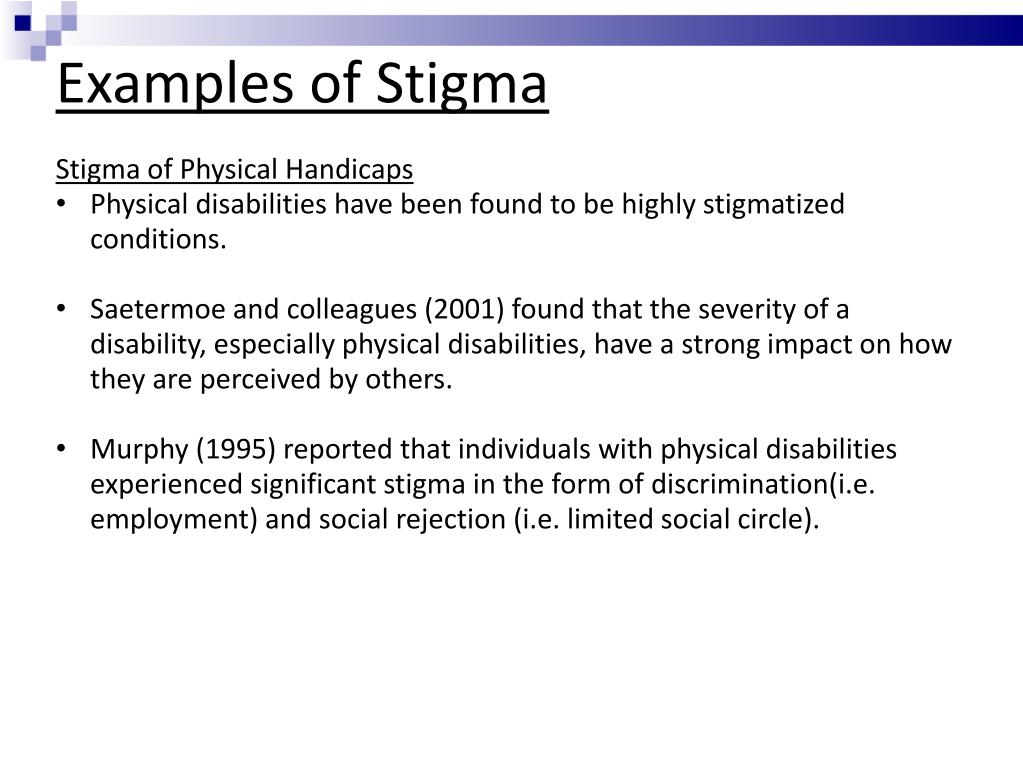 Examples of Stigma

Stigma of Physical Handicaps
• Physical disabilities have been found to be highly stigmatized conditions.

• Saetermoe and colleagues (2001) found that the severity of a disability, especially physical disabilities, have a strong impact on how they are perceived by others.

• Murphy (1995) reported that individuals with physical disabilities experienced significant stigma in the form of discrimination(i.e. employment) and social rejection (i.e. limited social circle).